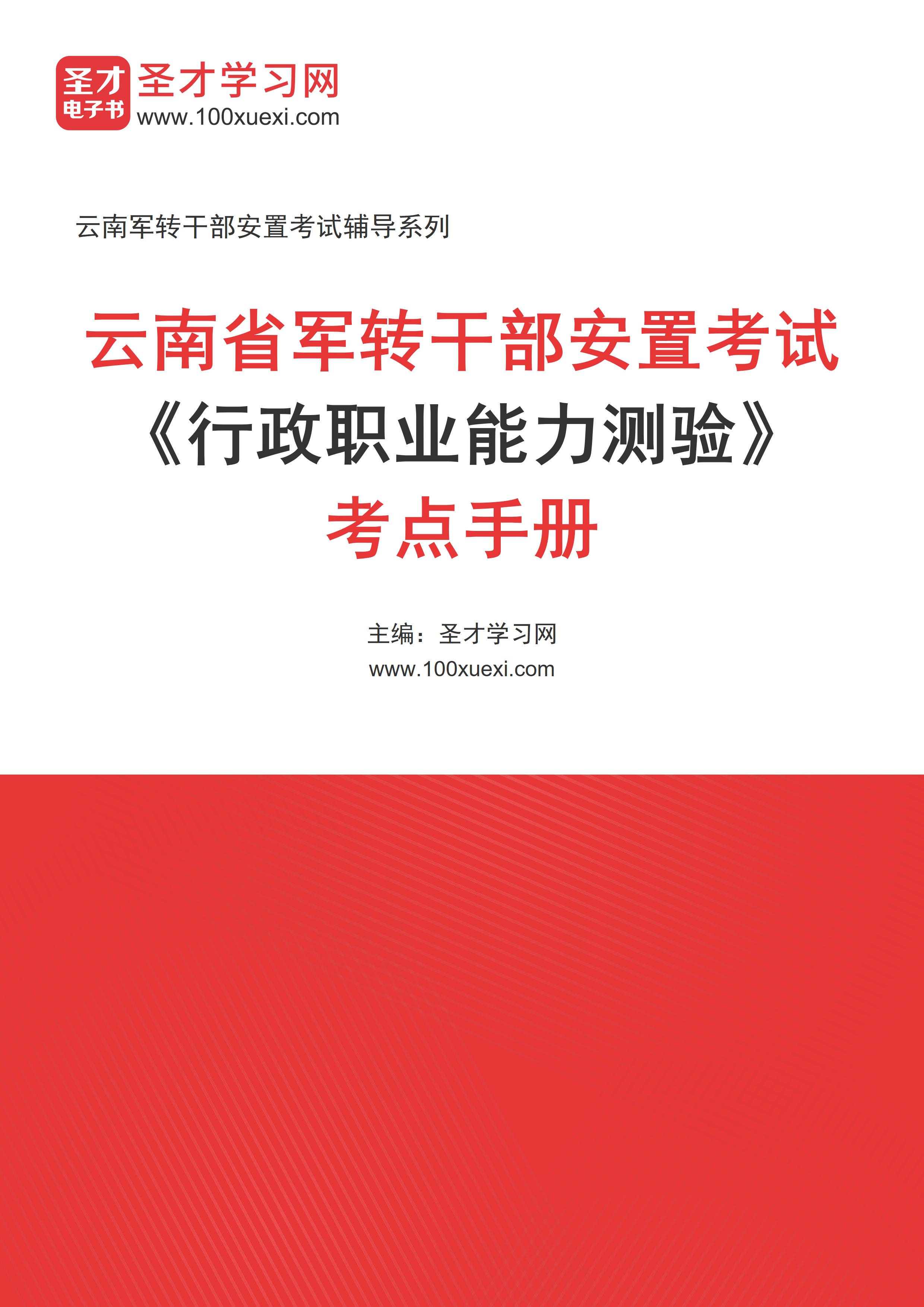 圣才
电子书
圣才学习网
www.100xuexi.com

云南军转干部安置考试辅导系列

云南省军转干部安置考试
《行政职业能力测验》
考点手册

主编：圣才学习网
www.100xuexi.com